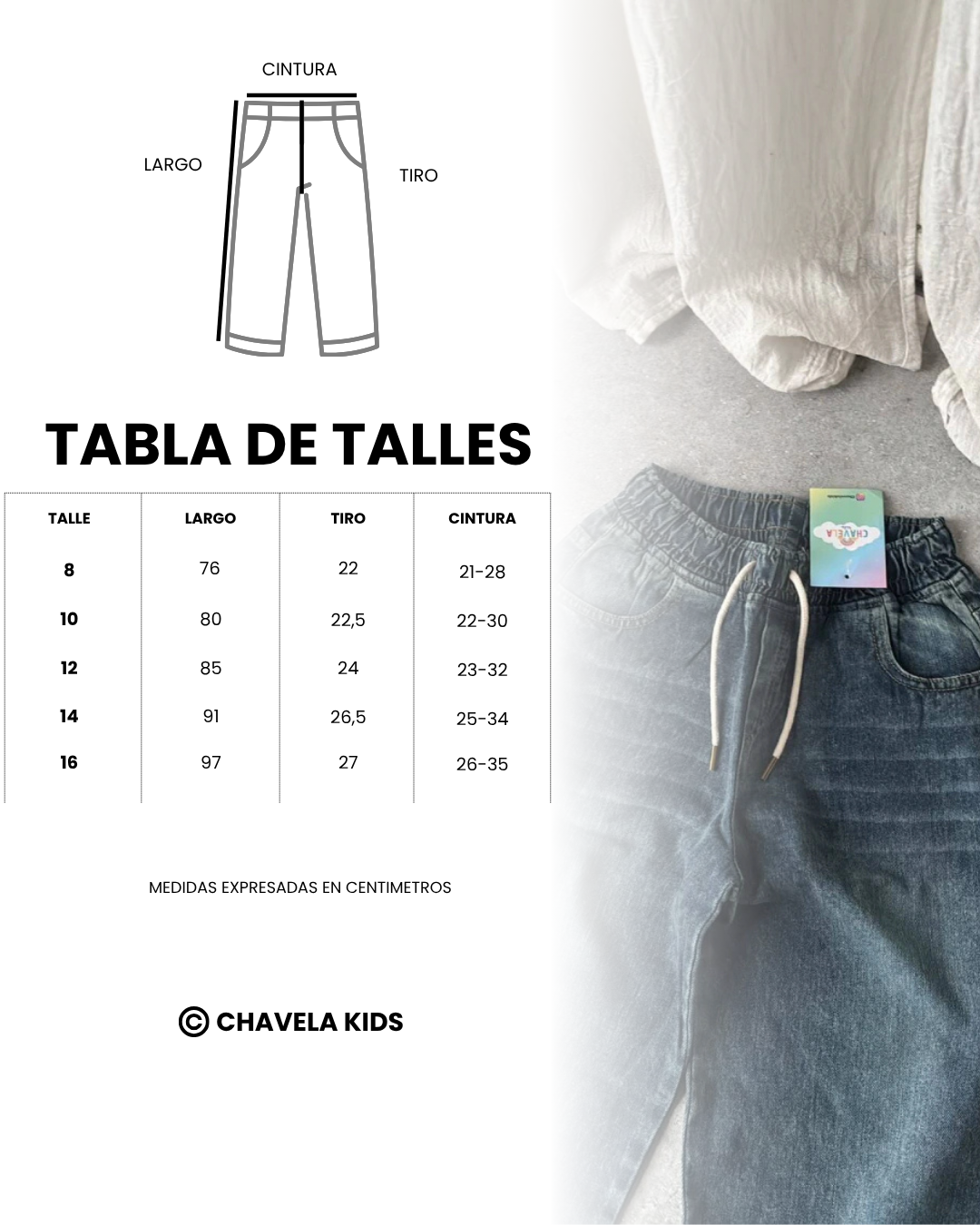 CINTURA

LARGO

TIRO

TABLA DE TALLES

| TALLE | LARGO | TIRO | CINTURA |
|---|---|---|---|
| 8 | 76 | 22 | 21-28 |
| 10 | 80 | 22,5 | 22-30 |
| 12 | 85 | 24 | 23-32 |
| 14 | 91 | 26,5 | 25-34 |
| 16 | 97 | 27 | 26-35 |

MEDIDAS EXPRESADAS EN CENTIMETROS

© CHAVELA KIDS

CHAVELA